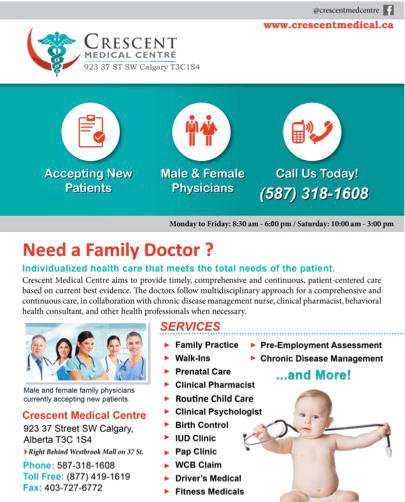 @crescentmedcentre

www.crescentmedical.ca

CRESCENT
MEDICAL CENTRE
923 37 ST SW Calgary T3C1S4

Accepting New Patients

Male & Female Physicians

Call Us Today!
(587) 318-1608

Monday to Friday: 8:30 am - 6:00 pm / Saturday: 10:00 am - 3:00 pm

Need a Family Doctor ?

Individualized health care that meets the total needs of the patient.

Crescent Medical Centre aims to provide timely, comprehensive and continuous, patient-centered care based on current best evidence. The doctors follow multidisciplinary approach for a comprehensive and continuous care, in collaboration with chronic disease management nurse, clinical pharmacist, behavioral health consultant, and other health professionals when necessary.

Male and female family physicians currently accepting new patients.

Crescent Medical Centre
923 37 Street SW Calgary, Alberta T3C 1S4
Right Behind Westbrook Mall on 37 St.

Phone: 587-318-1608
Toll Free: (877) 419-1619
Fax: 403-727-6772

SERVICES

Family Practice
Walk-Ins
Prenatal Care
Clinical Pharmacist
Routine Child Care
Clinical Psychologist
Birth Control
IUD Clinic
Pap Clinic
WCB Claim
Driver's Medical
Fitness Medicals

Pre-Employment Assessment
Chronic Disease Management

...and More!